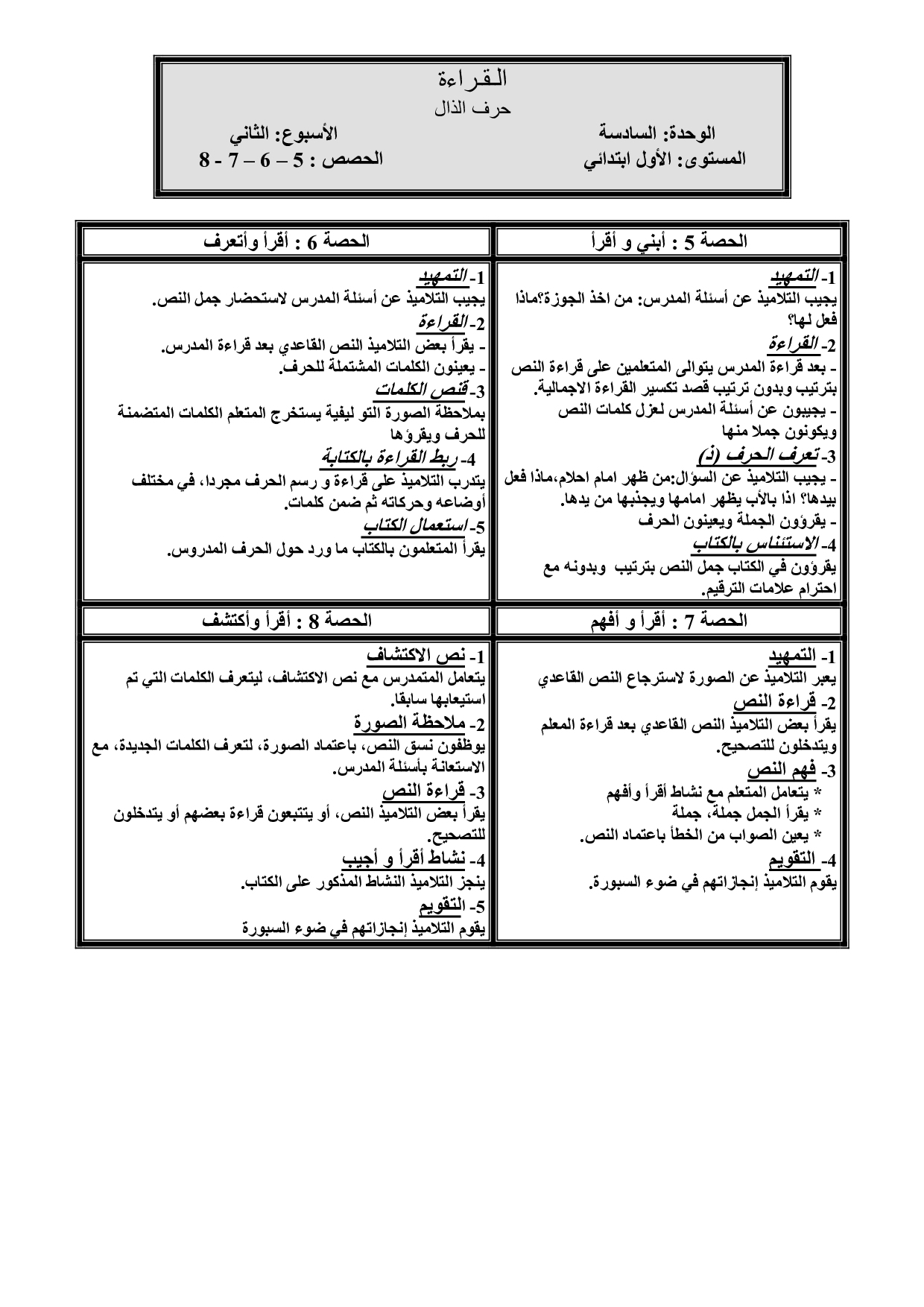 القراءة
حرف الذال
الوحدة: السادسة
الأسبوع: الثاني
المستوى: الأول ابتدائي
الحصص : 5 – 6 – 7 - 8

الحصة 5 : أبني و أقرأ

1- التمهيد
يجيب التلاميذ عن أسئلة المدرس: من اخذ الجوزة؟ماذا فعل لها؟
2- القراءة
- بعد قراءة المدرس يتوالى المتعلمين على قراءة النص بترتيب وبدون ترتيب قصد تكسير القراءة الاجمالية.
- يجيبون عن أسئلة المدرس لعزل كلمات النص ويكونون جملا منها
3- تعرف الحرف (ذ)
- يجيب التلاميذ عن السؤال:من ظهر امام احلام،ماذا فعل بيدها؟ اذا بالأب يظهر امامها ويجذبها من يدها.
- يقرؤون الجملة ويعينون الحرف
4- الاستئناس بالكتاب
يقرؤون في الكتاب جمل النص بترتيب وبدونه مع احترام علامات الترقيم.

الحصة 6 : أقرأ وأتعرف

1- التمهيد
يجيب التلاميذ عن أسئلة المدرس لاستحضار جمل النص.
2- القراءة
- يقرأ بعض التلاميذ النص القاعدي بعد قراءة المدرس.
- يعينون الكلمات المشتملة للحرف.
3- قنص الكلمات
بملاحظة الصورة التو ليفية يستخرج المتعلم الكلمات المتضمنة للحرف ويقرؤها
4- ربط القراءة بالكتابة
يتدرب التلاميذ على قراءة و رسم الحرف مجردا، في مختلف أوضاعه وحركاته ثم ضمن كلمات.
5- استعمال الكتاب
يقرأ المتعلمون بالكتاب ما ورد حول الحرف المدروس.

الحصة 7 : أقرأ و أفهم

1- التمهيد
يعبر التلاميذ عن الصورة لاسترجاع النص القاعدي
2- قراءة النص
يقرأ بعض التلاميذ النص القاعدي بعد قراءة المعلم ويتدخلون للتصحيح.
3- فهم النص
* يتعامل المتعلم مع نشاط أقرأ وأفهم
* يقرأ الجمل جملة، جملة
* يعين الصواب من الخطأ باعتماد النص.
4- التقويم
يقوم التلاميذ إنجازاتهم في ضوء السبورة.

الحصة 8 : أقرأ وأكتشف

1- نص الاكتشاف
يتعامل المتمدرس مع نص الاكتشاف، ليتعرف الكلمات التي تم استيعابها سابقا.
2- ملاحظة الصورة
يوظفون نسق النص، باعتماد الصورة، لتعرف الكلمات الجديدة، مع الاستعانة بأسئلة المدرس.
3- قراءة النص
يقرأ بعض التلاميذ النص، أو يتتبعون قراءة بعضهم أو يتدخلون للتصحيح.
4- نشاط أقرأ و أجيب
ينجز التلاميذ النشاط المذكور على الكتاب.
5- التقويم
يقوم التلاميذ إنجازاتهم في ضوء السبورة